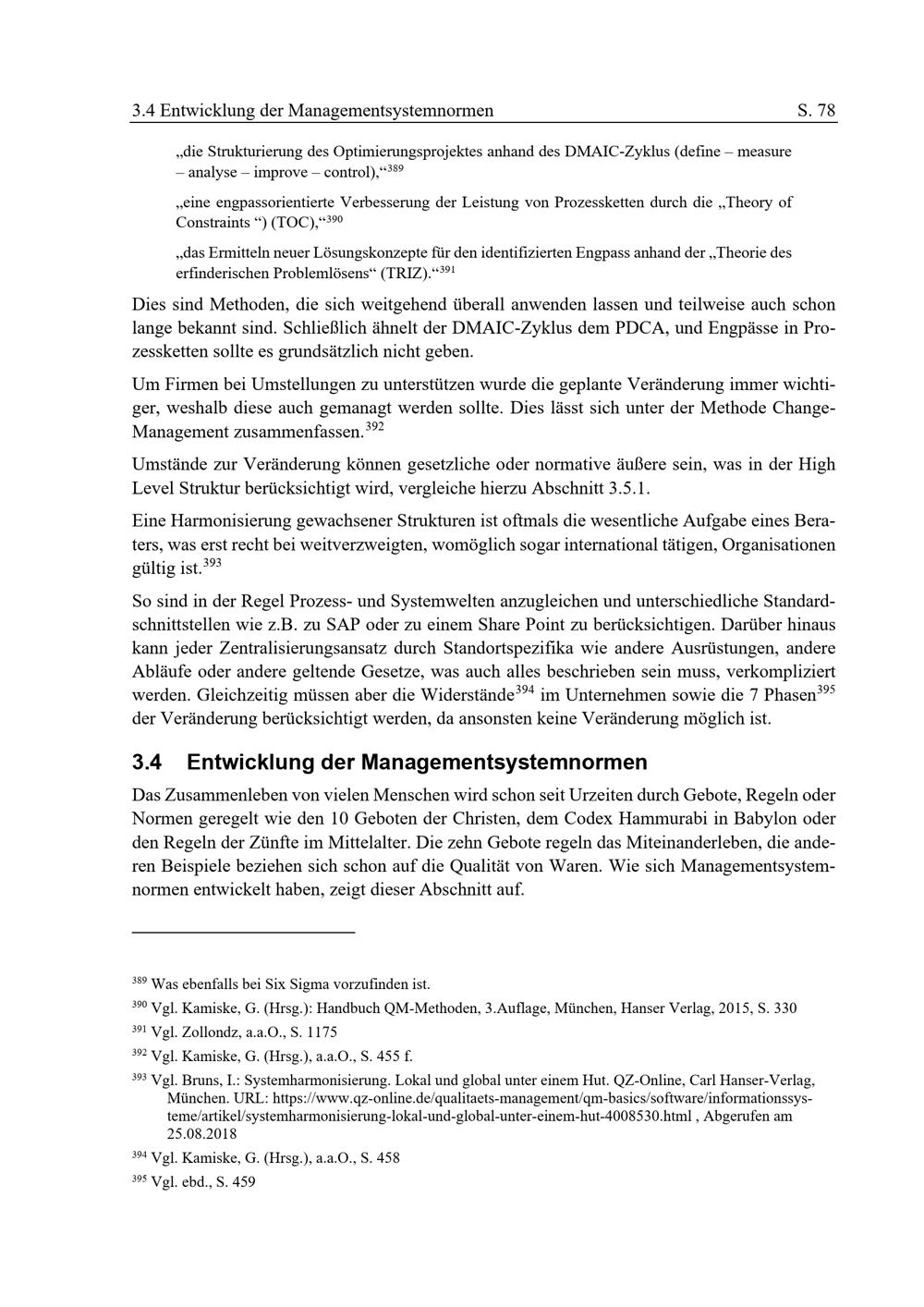 3.4 Entwicklung der Managementsystemnormen S. 78

„die Strukturierung des Optimierungsprojektes anhand des DMAIC-Zyklus (define – measure – analyse – improve – control),“$^{389}$

„eine engpassorientierte Verbesserung der Leistung von Prozessketten durch die „Theory of Constraints “) (TOC),“$^{390}$

„das Ermitteln neuer Lösungskonzepte für den identifizierten Engpass anhand der „Theorie des erfinderischen Problemlösens“ (TRIZ).“$^{391}$

Dies sind Methoden, die sich weitgehend überall anwenden lassen und teilweise auch schon lange bekannt sind. Schließlich ähnelt der DMAIC-Zyklus dem PDCA, und Engpässe in Prozessketten sollte es grundsätzlich nicht geben.

Um Firmen bei Umstellungen zu unterstützen wurde die geplante Veränderung immer wichtiger, weshalb diese auch gemanagt werden sollte. Dies lässt sich unter der Methode Change-Management zusammenfassen.$^{392}$

Umstände zur Veränderung können gesetzliche oder normative äußere sein, was in der High Level Struktur berücksichtigt wird, vergleiche hierzu Abschnitt 3.5.1.

Eine Harmonisierung gewachsener Strukturen ist oftmals die wesentliche Aufgabe eines Beraters, was erst recht bei weitverzweigten, womöglich sogar international tätigen, Organisationen gültig ist.$^{393}$

So sind in der Regel Prozess- und Systemwelten anzugleichen und unterschiedliche Standardschnittstellen wie z.B. zu SAP oder zu einem Share Point zu berücksichtigen. Darüber hinaus kann jeder Zentralisierungsansatz durch Standortspezifika wie andere Ausrüstungen, andere Abläufe oder andere geltende Gesetze, was auch alles beschrieben sein muss, verkompliziert werden. Gleichzeitig müssen aber die Widerstände$^{394}$ im Unternehmen sowie die 7 Phasen$^{395}$ der Veränderung berücksichtigt werden, da ansonsten keine Veränderung möglich ist.

3.4 Entwicklung der Managementsystemnormen

Das Zusammenleben von vielen Menschen wird schon seit Urzeiten durch Gebote, Regeln oder Normen geregelt wie den 10 Geboten der Christen, dem Codex Hammurabi in Babylon oder den Regeln der Zünfte im Mittelalter. Die zehn Gebote regeln das Miteinanderleben, die anderen Beispiele beziehen sich schon auf die Qualität von Waren. Wie sich Managementsystemnormen entwickelt haben, zeigt dieser Abschnitt auf.

$^{389}$ Was ebenfalls bei Six Sigma vorzufinden ist.

$^{390}$ Vgl. Kamiske, G. (Hrsg.): Handbuch QM-Methoden, 3.Auflage, München, Hanser Verlag, 2015, S. 330

$^{391}$ Vgl. Zollondz, a.a.O., S. 1175

$^{392}$ Vgl. Kamiske, G. (Hrsg.), a.a.O., S. 455 f.

$^{393}$ Vgl. Bruns, I.: Systemharmonisierung. Lokal und global unter einem Hut. QZ-Online, Carl Hanser-Verlag, München. URL: https://www.qz-online.de/qualitaets-management/qm-basics/software/informationssysteme/artikel/systemharmonisierung-lokal-und-global-unter-einem-hut-4008530.html , Abgerufen am 25.08.2018

$^{394}$ Vgl. Kamiske, G. (Hrsg.), a.a.O., S. 458

$^{395}$ Vgl. ebd., S. 459